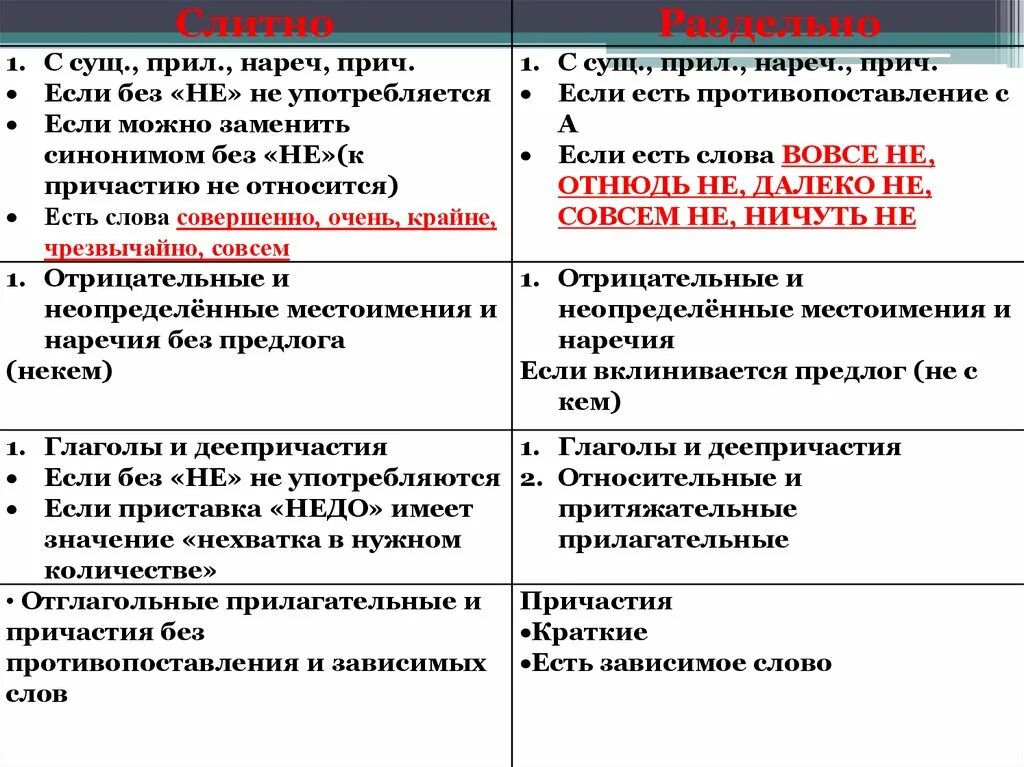 | Слитно | Раздельно |
|---|---|
| 1. С сущ., прил., нареч, прич. • Если без «НЕ» не употребляется • Если можно заменить синонимом без «НЕ»(к причастию не относится) • Есть слова совершенно, очень, крайне, чрезвычайно, совсем | 1. С сущ., прил., нареч., прич. • Если есть противопоставление с А • Если есть слова ВОВСЕ НЕ, ОТНЮДЬ НЕ, ДАЛЕКО НЕ, СОВСЕМ НЕ, НИЧУТЬ НЕ |
| 1. Отрицательные и неопределённые местоимения и наречия без предлога (некем) | 1. Отрицательные и неопределённые местоимения и наречия Если вклинивается предлог (не с кем) |
| 1. Глаголы и деепричастия • Если без «НЕ» не употребляются • Если приставка «НЕДО» имеет значение «нехватка в нужном количестве» | 1. Глаголы и деепричастия 2. Относительные и притяжательные прилагательные |
| • Отглагольные прилагательные и причастия без противопоставления и зависимых слов | Причастия •Краткие •Есть зависимое слово |